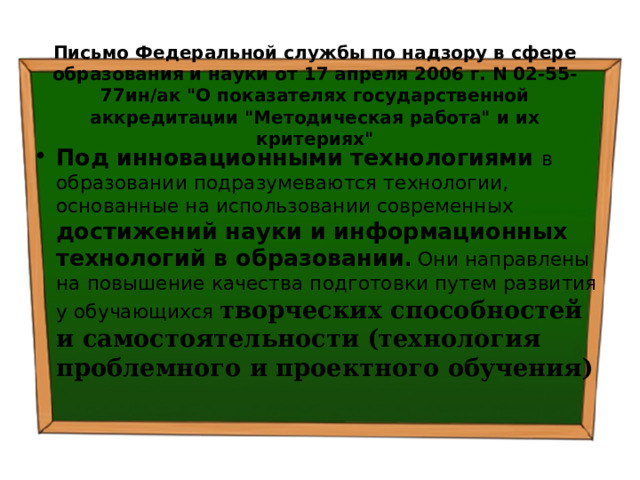 Письмо Федеральной службы по надзору в сфере образования и науки от 17 апреля 2006 г. N 02-55-77ин/ак "О показателях государственной аккредитации "Методическая работа" и их критериях"

• Под инновационными технологиями в образовании подразумеваются технологии, основанные на использовании современных достижений науки и информационных технологий в образовании. Они направлены на повышение качества подготовки путем развития у обучающихся творческих способностей и самостоятельности (технология проблемного и проектного обучения)